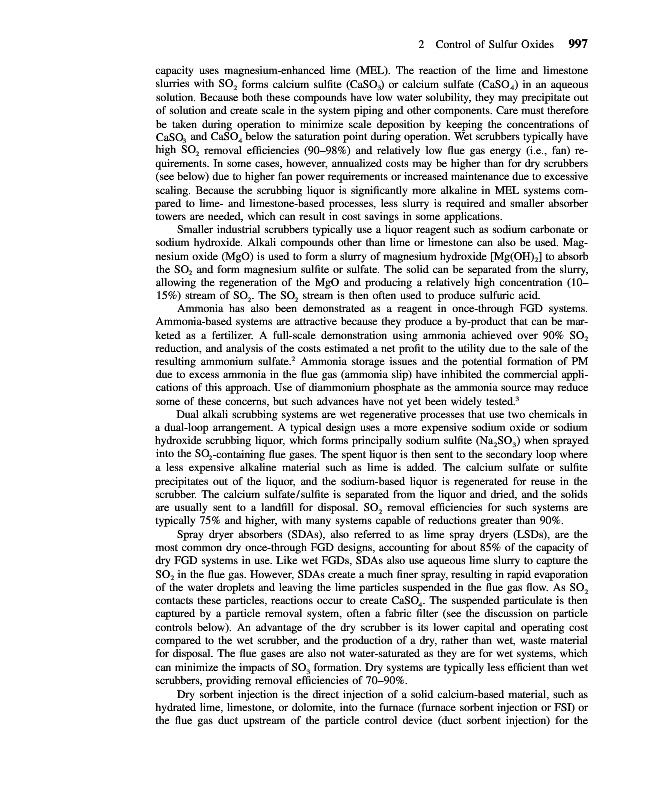 2 Control of Sulfur Oxides 997

capacity uses magnesium-enhanced lime (MEL). The reaction of the lime and limestone slurries with $SO_2$ forms calcium sulfite ($CaSO_3$) or calcium sulfate ($CaSO_4$) in an aqueous solution. Because both these compounds have low water solubility, they may precipitate out of solution and create scale in the system piping and other components. Care must therefore be taken during operation to minimize scale deposition by keeping the concentrations of $CaSO_3$ and $CaSO_4$ below the saturation point during operation. Wet scrubbers typically have high $SO_2$ removal efficiencies (90–98%) and relatively low flue gas energy (i.e., fan) requirements. In some cases, however, annualized costs may be higher than for dry scrubbers (see below) due to higher fan power requirements or increased maintenance due to excessive scaling. Because the scrubbing liquor is significantly more alkaline in MEL systems compared to lime- and limestone-based processes, less slurry is required and smaller absorber towers are needed, which can result in cost savings in some applications.

Smaller industrial scrubbers typically use a liquor reagent such as sodium carbonate or sodium hydroxide. Alkali compounds other than lime or limestone can also be used. Magnesium oxide (MgO) is used to form a slurry of magnesium hydroxide [$Mg(OH)_2$] to absorb the $SO_2$ and form magnesium sulfite or sulfate. The solid can be separated from the slurry, allowing the regeneration of the MgO and producing a relatively high concentration (10–15%) stream of $SO_2$. The $SO_2$ stream is then often used to produce sulfuric acid.

Ammonia has also been demonstrated as a reagent in once-through FGD systems. Ammonia-based systems are attractive because they produce a by-product that can be marketed as a fertilizer. A full-scale demonstration using ammonia achieved over 90% $SO_2$ reduction, and analysis of the costs estimated a net profit to the utility due to the sale of the resulting ammonium sulfate.$^2$ Ammonia storage issues and the potential formation of PM due to excess ammonia in the flue gas (ammonia slip) have inhibited the commercial applications of this approach. Use of diammonium phosphate as the ammonia source may reduce some of these concerns, but such advances have not yet been widely tested.$^3$

Dual alkali scrubbing systems are wet regenerative processes that use two chemicals in a dual-loop arrangement. A typical design uses a more expensive sodium oxide or sodium hydroxide scrubbing liquor, which forms principally sodium sulfite ($Na_2SO_3$) when sprayed into the $SO_2$-containing flue gases. The spent liquor is then sent to the secondary loop where a less expensive alkaline material such as lime is added. The calcium sulfate or sulfite precipitates out of the liquor, and the sodium-based liquor is regenerated for reuse in the scrubber. The calcium sulfate/sulfite is separated from the liquor and dried, and the solids are usually sent to a landfill for disposal. $SO_2$ removal efficiencies for such systems are typically 75% and higher, with many systems capable of reductions greater than 90%.

Spray dryer absorbers (SDAs), also referred to as lime spray dryers (LSDs), are the most common dry once-through FGD designs, accounting for about 85% of the capacity of dry FGD systems in use. Like wet FGDs, SDAs also use aqueous lime slurry to capture the $SO_2$ in the flue gas. However, SDAs create a much finer spray, resulting in rapid evaporation of the water droplets and leaving the lime particles suspended in the flue gas flow. As $SO_2$ contacts these particles, reactions occur to create $CaSO_4$. The suspended particulate is then captured by a particle removal system, often a fabric filter (see the discussion on particle controls below). An advantage of the dry scrubber is its lower capital and operating cost compared to the wet scrubber, and the production of a dry, rather than wet, waste material for disposal. The flue gases are also not water-saturated as they are for wet systems, which can minimize the impacts of $SO_3$ formation. Dry systems are typically less efficient than wet scrubbers, providing removal efficiencies of 70–90%.

Dry sorbent injection is the direct injection of a solid calcium-based material, such as hydrated lime, limestone, or dolomite, into the furnace (furnace sorbent injection or FSI) or the flue gas duct upstream of the particle control device (duct sorbent injection) for the